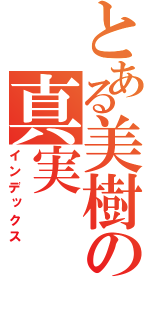 とある美樹の真実
インデックス